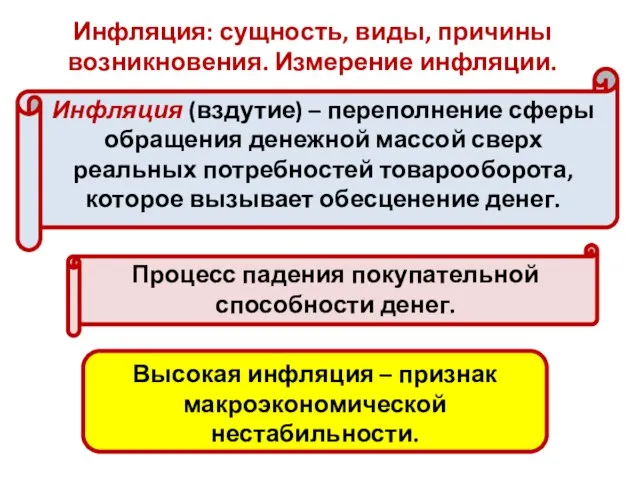 Инфляция: сущность, виды, причины возникновения. Измерение инфляции.

Инфляция (вздутие) – переполнение сферы обращения денежной массой сверх реальных потребностей товарооборота, которое вызывает обесценение денег.

Процесс падения покупательной способности денег.

Высокая инфляция – признак макроэкономической нестабильности.